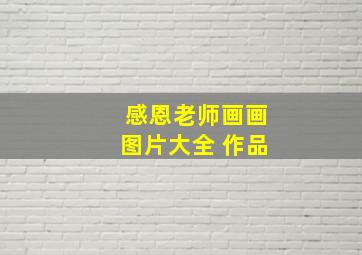 感恩老师画画
图片大全 作品